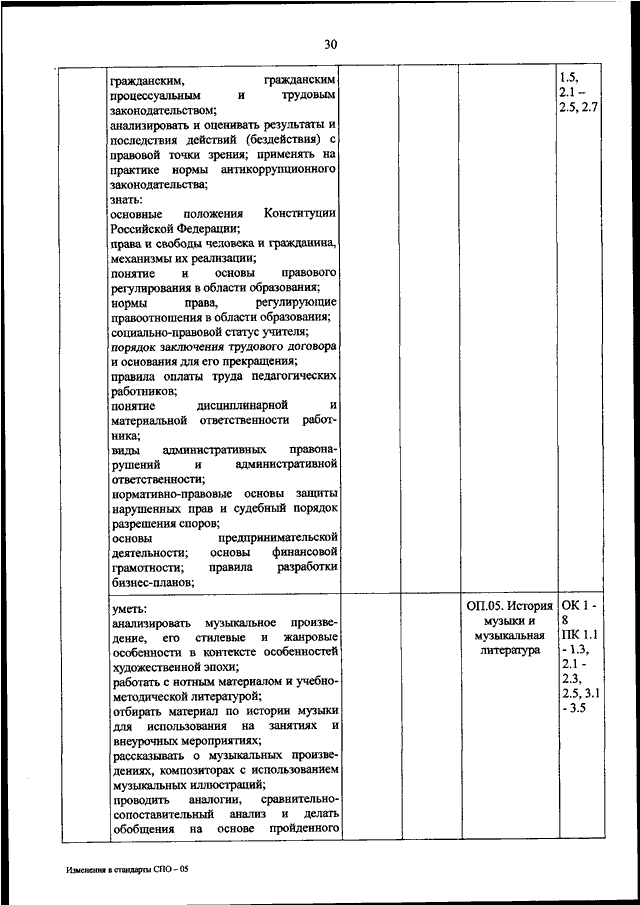 30

| | | | | | |
|---|---|---|---|---|---|
| | гражданским, гражданским процессуальным и трудовым законодательством; анализировать и оценивать результаты и последствия действий (бездействия) с правовой точки зрения; применять на практике нормы антикоррупционного законодательства; знать: основные положения Конституции Российской Федерации; права и свободы человека и гражданина, механизмы их реализации; понятие и основы правового регулирования в области образования; нормы права, регулирующие правоотношения в области образования; социально-правовой статус учителя; порядок заключения трудового договора и основания для его прекращения; правила оплаты труда педагогических работников; понятие дисциплинарной и материальной ответственности работника; виды административных правонарушений и административной ответственности; нормативно-правовые основы защиты нарушенных прав и судебный порядок разрешения споров; основы предпринимательской деятельности; основы финансовой грамотности; правила разработки бизнес-планов; | | | | 1.5, 2.1 – 2.5, 2.7 |
| | уметь: анализировать музыкальное произведение, его стилевые и жанровые особенности в контексте особенностей художественной эпохи; работать с нотным материалом и учебно-методической литературой; отбирать материал по истории музыки для использования на занятиях и внеурочных мероприятиях; рассказывать о музыкальных произведениях, композиторах с использованием музыкальных иллюстраций; проводить аналогии, сравнительно-сопоставительный анализ и делать обобщения на основе пройденного | | | ОП.05. История музыки и музыкальная литература | ОК 1 - 8 ПК 1.1 - 1.3, 2.1 - 2.3, 2.5, 3.1 - 3.5 |

Изменения в стандарты СПО – 05